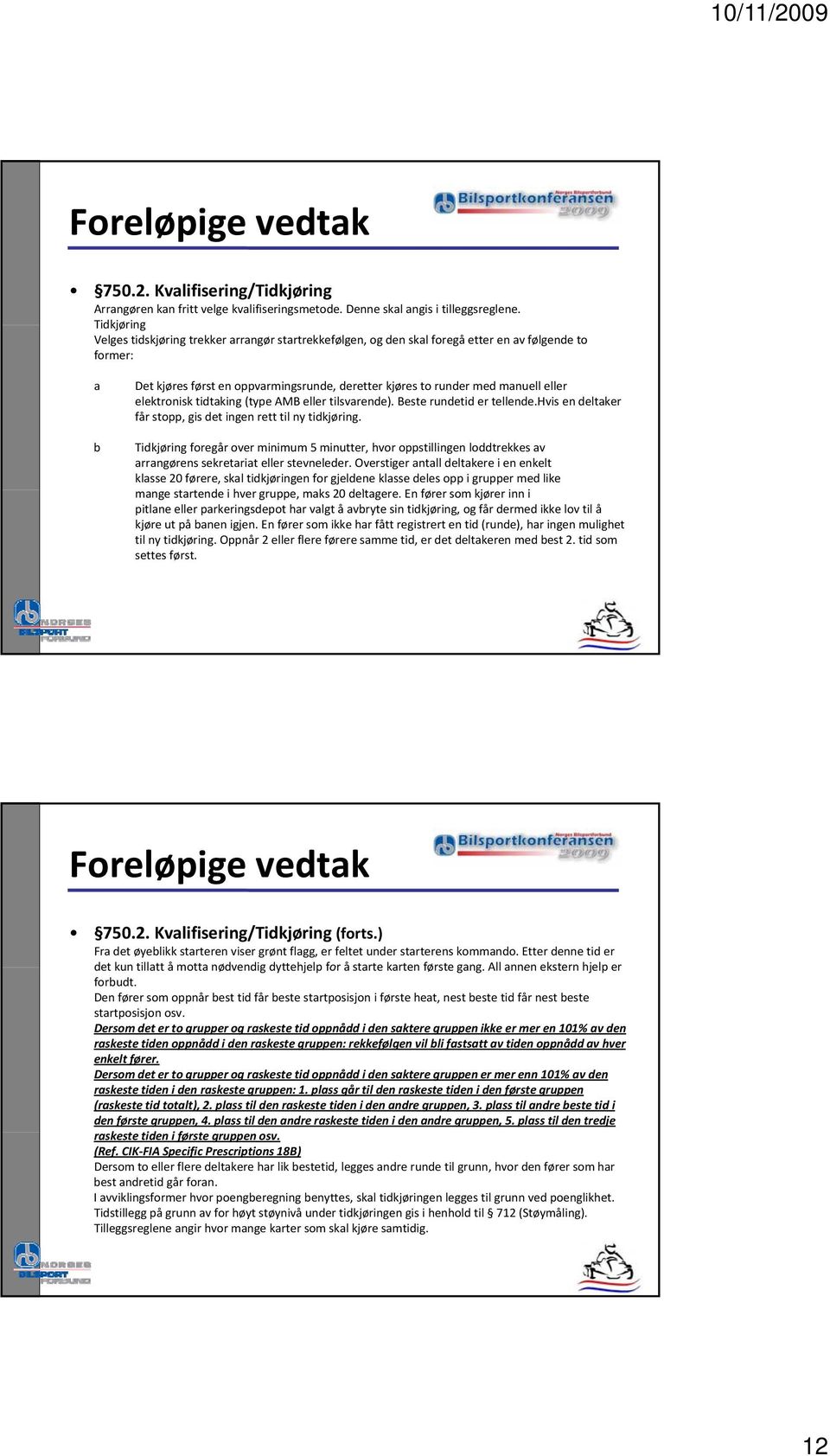 10/11/2009

Foreløpige vedtak

Norges Bilsportforbund Bilsportkonferansen 2009

• §750.2. Kvalifisering/Tidkjøring
Arrangøren kan fritt velge kvalifiseringsmetode. Denne skal angis i tilleggsreglene.
Tidkjøring
Velges tidskjøring trekker arrangør startrekkefølgen, og den skal foregå etter en av følgende to former:

a Det kjøres først en oppvarmingsrunde, deretter kjøres to runder med manuell eller elektronisk tidtaking (type AMB eller tilsvarende). Beste rundetid er tellende.Hvis en deltaker får stopp, gis det ingen rett til ny tidkjøring.

b Tidkjøring foregår over minimum 5 minutter, hvor oppstillingen loddtrekkes av arrangørens sekretariat eller stevneleder. Overstiger antall deltakere i en enkelt klasse 20 førere, skal tidkjøringen for gjeldene klasse deles opp i grupper med like mange startende i hver gruppe, maks 20 deltagere. En fører som kjører inn i pitlane eller parkeringsdepot har valgt å avbryte sin tidkjøring, og får dermed ikke lov til å kjøre ut på banen igjen. En fører som ikke har fått registrert en tid (runde), har ingen mulighet til ny tidkjøring. Oppnår 2 eller flere førere samme tid, er det deltakeren med best 2. tid som settes først.

NORGES BILSPORT FORBUND

Foreløpige vedtak

Norges Bilsportforbund Bilsportkonferansen 2009

• §750.2. Kvalifisering/Tidkjøring (forts.)
Fra det øyeblikk starteren viser grønt flagg, er feltet under starterens kommando. Etter denne tid er det kun tillatt å motta nødvendig dyttehjelp for å starte karten første gang. All annen ekstern hjelp er forbudt.
Den fører som oppnår best tid får beste startposisjon i første heat, nest beste tid får nest beste startposisjon osv.
Dersom det er to grupper og raskeste tid oppnådd i den saktere gruppen ikke er mer en 101% av den raskeste tiden oppnådd i den raskeste gruppen: rekkefølgen vil bli fastsatt av tiden oppnådd av hver enkelt fører.
Dersom det er to grupper og raskeste tid oppnådd i den saktere gruppen er mer enn 101% av den raskeste tiden i den raskeste gruppen: 1. plass går til den raskeste tiden i den første gruppen (raskeste tid totalt), 2. plass til den raskeste tiden i den andre gruppen, 3. plass til andre beste tid i den første gruppen, 4. plass til den andre raskeste tiden i den andre gruppen, 5. plass til den tredje raskeste tiden i første gruppen osv.
(Ref. CIK-FIA Specific Prescriptions 18B)
Dersom to eller flere deltakere har lik bestetid, legges andre runde til grunn, hvor den fører som har best andretid går foran.
I avviklingsformer hvor poengberegning benyttes, skal tidkjøringen legges til grunn ved poenglikhet.
Tidstillegg på grunn av for høyt støynivå under tidkjøringen gis i henhold til § 712 (Støymåling).
Tilleggsreglene angir hvor mange karter som skal kjøre samtidig.

NORGES BILSPORT FORBUND

12